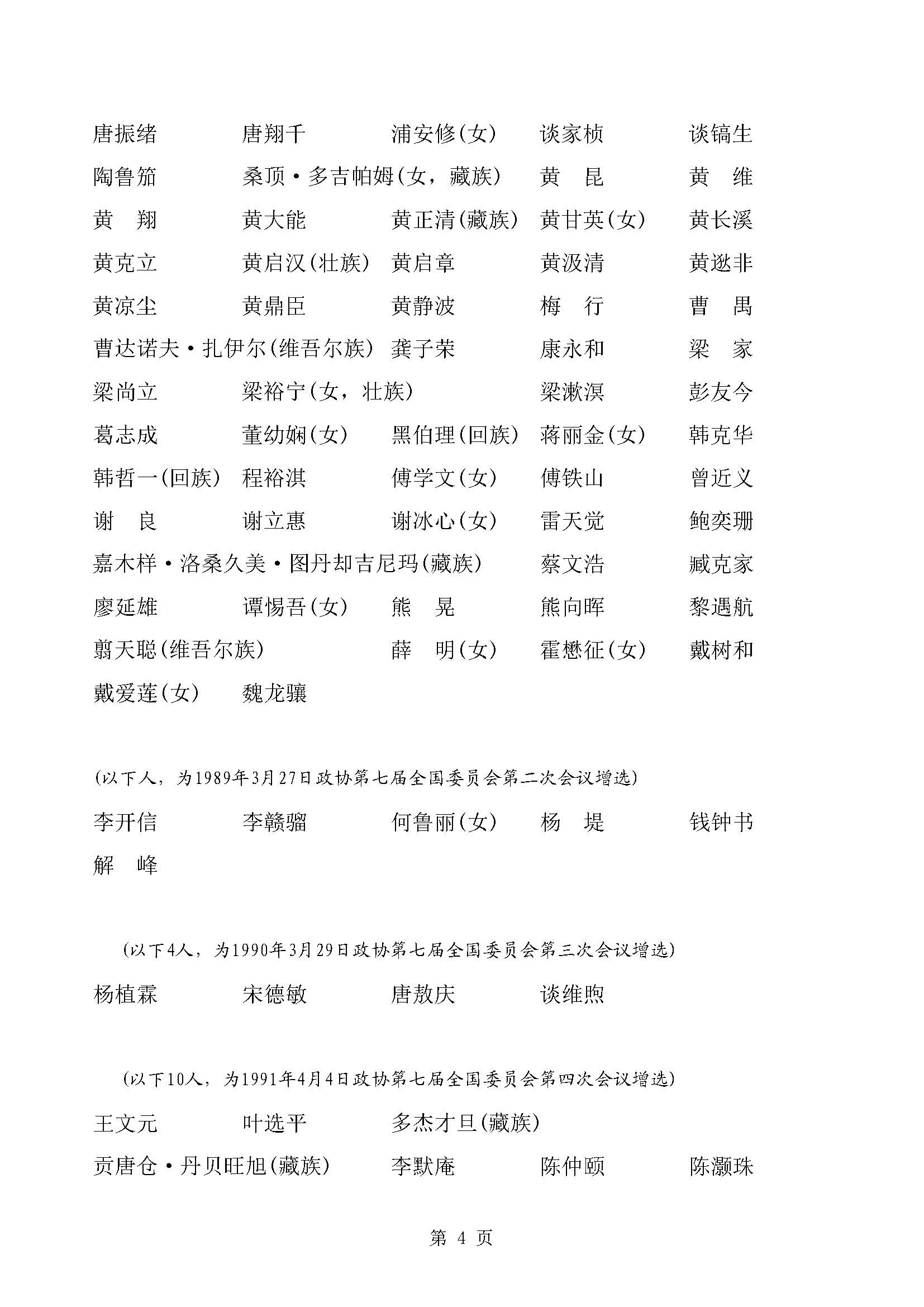 唐振绪　唐翔千　浦安修(女)　谈家桢　谈镐生

陶鲁笳　桑顶·多吉帕姆(女，藏族)　黄　昆　黄　维

黄　翔　黄大能　黄正清(藏族)　黄甘英(女)　黄长溪

黄克立　黄启汉(壮族)　黄启章　黄汲清　黄逖非

黄凉尘　黄鼎臣　黄静波　梅　行　曹　禺

曹达诺夫·扎伊尔(维吾尔族)　龚子荣　康永和　梁　家

梁尚立　梁裕宁(女，壮族)　梁漱溟　彭友今

葛志成　董幼娴(女)　黑伯理(回族)　蒋丽金(女)　韩克华

韩哲一(回族)　程裕淇　傅学文(女)　傅铁山　曾近义

谢　良　谢立惠　谢冰心(女)　雷天觉　鲍奕珊

嘉木样·洛桑久美·图丹却吉尼玛(藏族)　蔡文浩　臧克家

廖延雄　谭惕吾(女)　熊　晃　熊向晖　黎遇航

翦天聪(维吾尔族)　薛　明(女)　霍懋征(女)　戴树和

戴爱莲(女)　魏龙骧

(以下人，为1989年3月27日政协第七届全国委员会第二次会议增选)

李开信　李赣骝　何鲁丽(女)　杨　堤　钱钟书

解　峰

(以下4人，为1990年3月29日政协第七届全国委员会第三次会议增选)

杨植霖　宋德敏　唐敖庆　谈维煦

(以下10人，为1991年4月4日政协第七届全国委员会第四次会议增选)

王文元　叶选平　多杰才旦(藏族)

贡唐仓·丹贝旺旭(藏族)　李默庵　陈仲颐　陈灏珠

第 4 页